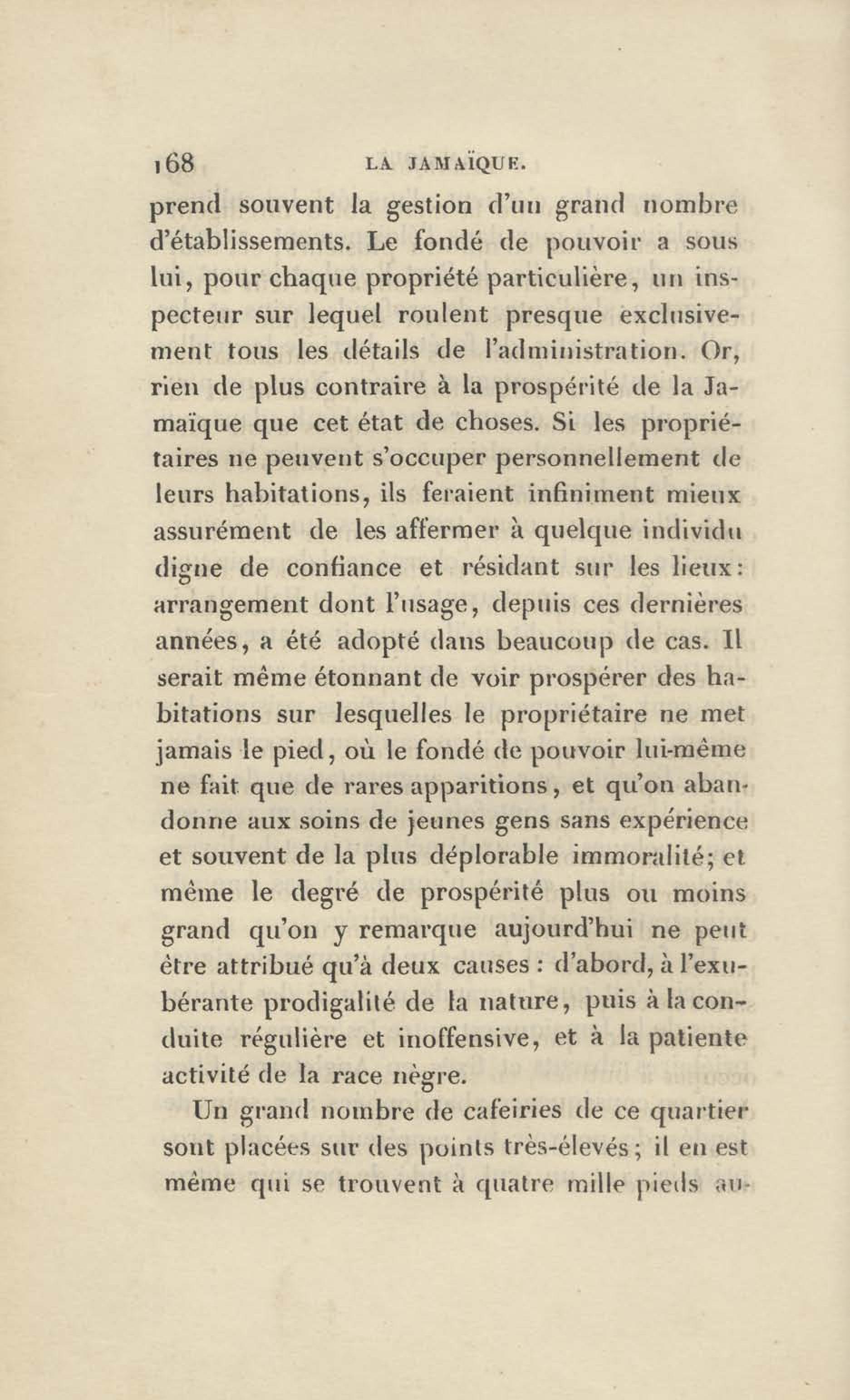 168 LA JAMAÏQUE.

prend souvent la gestion d'un grand nombre d'établissements. Le fondé de pouvoir a sous lui, pour chaque propriété particulière, un inspecteur sur lequel roulent presque exclusivement tous les détails de l'administration. Or, rien de plus contraire à la prospérité de la Jamaïque que cet état de choses. Si les propriétaires ne peuvent s'occuper personnellement de leurs habitations, ils feraient infiniment mieux assurément de les affermer à quelque individu digne de confiance et résidant sur les lieux: arrangement dont l'usage, depuis ces dernières années, a été adopté dans beaucoup de cas. Il serait même étonnant de voir prospérer des habitations sur lesquelles le propriétaire ne met jamais le pied, où le fondé de pouvoir lui-même ne fait que de rares apparitions, et qu'on abandonne aux soins de jeunes gens sans expérience et souvent de la plus déplorable immoralité; et même le degré de prospérité plus ou moins grand qu'on y remarque aujourd'hui ne peut être attribué qu'à deux causes : d'abord, à l'exubérante prodigalité de la nature, puis à la conduite régulière et inoffensive, et à la patiente activité de la race nègre.

Un grand nombre de cafeiries de ce quartier sont placées sur des points très-élevés; il en est même qui se trouvent à quatre mille pieds au-